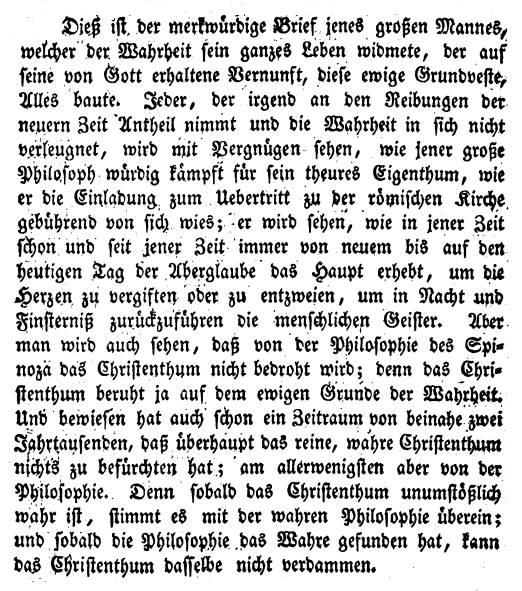 Dieß ist der merkwürdige Brief jenes großen Mannes, welcher der Wahrheit sein ganzes Leben widmete, der auf seine von Gott erhaltene Vernunft, diese ewige Grundveste, Alles baute. Jeder, der irgend an den Reibungen der neuern Zeit Antheil nimmt und die Wahrheit in sich nicht verleugnet, wird mit Vergnügen sehen, wie jener große Philosoph würdig kämpft für sein theures Eigenthum, wie er die Einladung zum Uebertritt zu der römischen Kirche gebührend von sich wies; er wird sehen, wie in jener Zeit schon und seit jener Zeit immer von neuem bis auf den heutigen Tag der Aberglaube das Haupt erhebt, um die Herzen zu vergiften oder zu entzweien, um in Nacht und Finsterniß zurückzuführen die menschlichen Geister. Aber man wird auch sehen, daß von der Philosophie des Spinoza das Christenthum nicht bedroht wird; denn das Christenthum beruht ja auf dem ewigen Grunde der Wahrheit. Und bewiesen hat auch schon ein Zeitraum von beinahe zwei Jahrtausenden, daß überhaupt das reine, wahre Christenthum nichts zu befürchten hat; am allerwenigsten aber von der Philosophie. Denn sobald das Christenthum unumstößlich wahr ist, stimmt es mit der wahren Philosophie überein; und sobald die Philosophie das Wahre gefunden hat, kann das Christenthum dasselbe nicht verdammen.